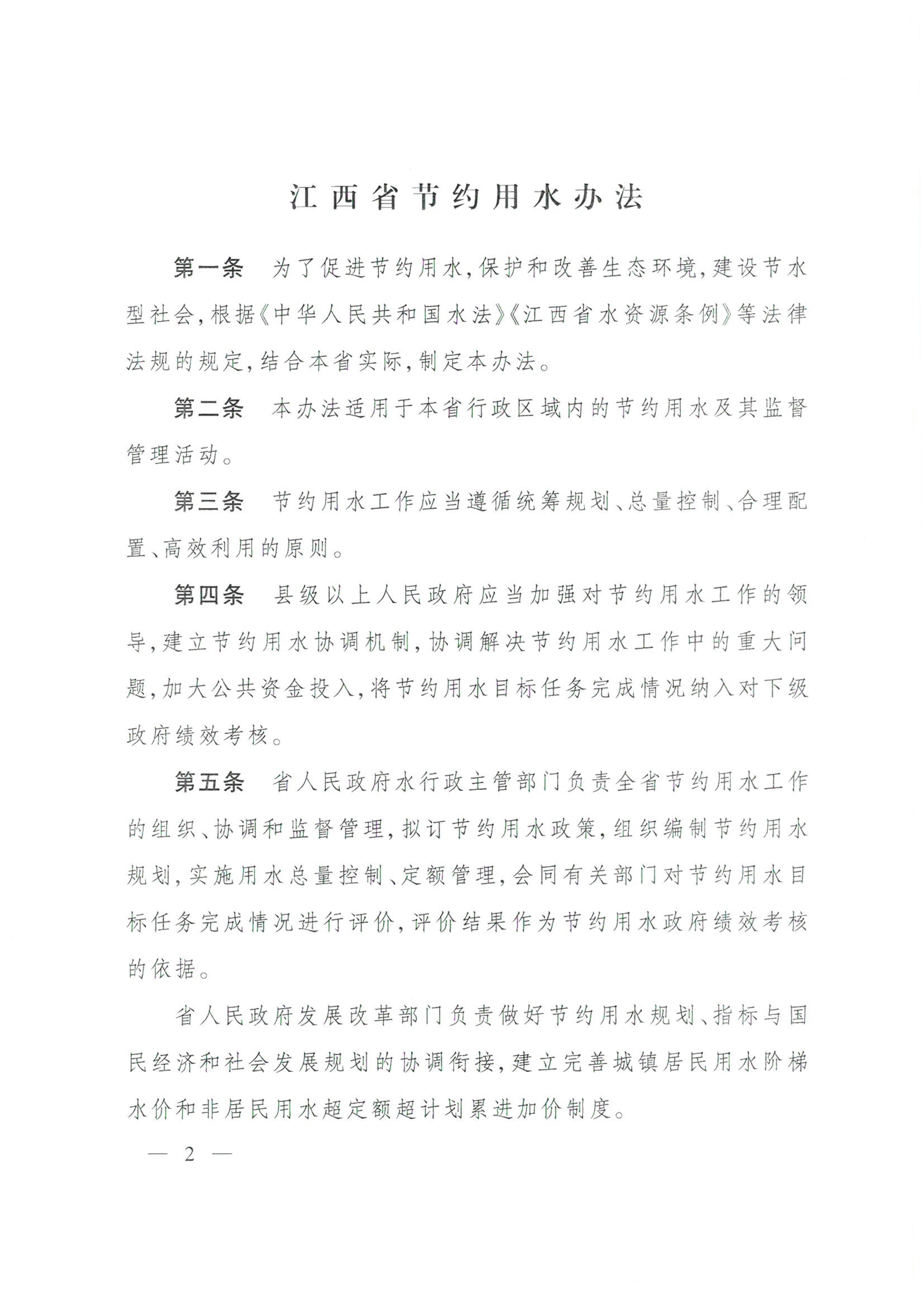 江西省节约用水办法

第一条　为了促进节约用水，保护和改善生态环境，建设节水型社会，根据《中华人民共和国水法》《江西省水资源条例》等法律法规的规定，结合本省实际，制定本办法。

第二条　本办法适用于本省行政区域内的节约用水及其监督管理活动。

第三条　节约用水工作应当遵循统筹规划、总量控制、合理配置、高效利用的原则。

第四条　县级以上人民政府应当加强对节约用水工作的领导，建立节约用水协调机制，协调解决节约用水工作中的重大问题，加大公共资金投入，将节约用水目标任务完成情况纳入对下级政府绩效考核。

第五条　省人民政府水行政主管部门负责全省节约用水工作的组织、协调和监督管理，拟订节约用水政策，组织编制节约用水规划，实施用水总量控制、定额管理，会同有关部门对节约用水目标任务完成情况进行评价，评价结果作为节约用水政府绩效考核的依据。

省人民政府发展改革部门负责做好节约用水规划、指标与国民经济和社会发展规划的协调衔接，建立完善城镇居民用水阶梯水价和非居民用水超定额超计划累进加价制度。

— 2 —